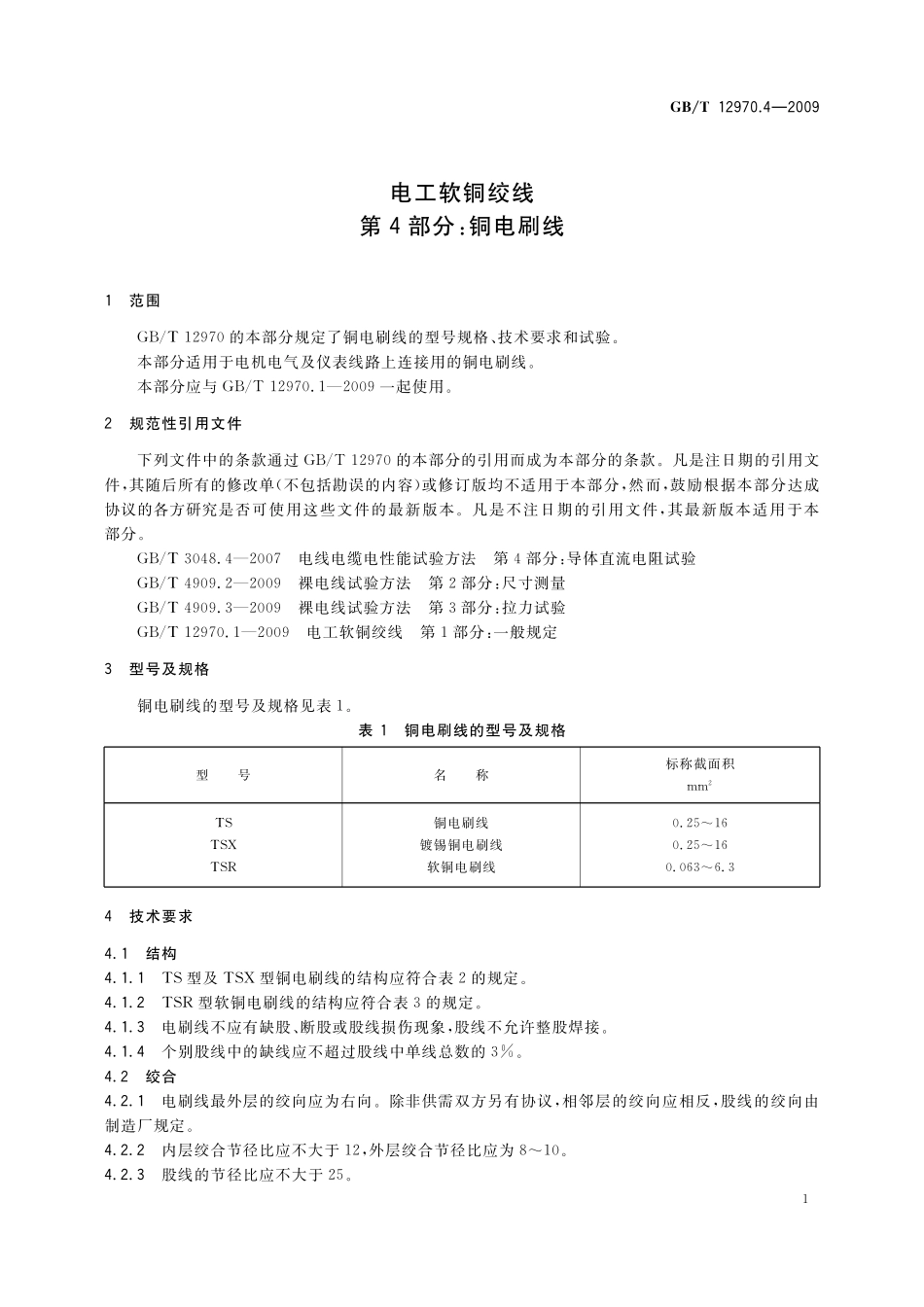 GB/T 12970.4—2009

电工软铜绞线
第 4 部分：铜电刷线

1 范围

GB/T 12970 的本部分规定了铜电刷线的型号规格、技术要求和试验。
本部分适用于电机电气及仪表线路上连接用的铜电刷线。
本部分应与 GB/T 12970.1—2009 一起使用。

2 规范性引用文件

下列文件中的条款通过 GB/T 12970 的本部分的引用而成为本部分的条款。凡是注日期的引用文件，其随后所有的修改单(不包括勘误的内容)或修订版均不适用于本部分，然而，鼓励根据本部分达成协议的各方研究是否可使用这些文件的最新版本。凡是不注日期的引用文件，其最新版本适用于本部分。

GB/T 3048.4—2007 电线电缆电性能试验方法 第 4 部分：导体直流电阻试验
GB/T 4909.2—2009 裸电线试验方法 第 2 部分：尺寸测量
GB/T 4909.3—2009 裸电线试验方法 第 3 部分：拉力试验
GB/T 12970.1—2009 电工软铜绞线 第 1 部分：一般规定

3 型号及规格

铜电刷线的型号及规格见表 1。

表 1 铜电刷线的型号及规格

| 型 号 | 名 称 | 标称截面积 $mm^2$ |
|---|---|---|
| TS | 铜电刷线 | 0.25～16 |
| TSX | 镀锡铜电刷线 | 0.25～16 |
| TSR | 软铜电刷线 | 0.063～6.3 |

4 技术要求

4.1 结构

4.1.1 TS 型及 TSX 型铜电刷线的结构应符合表 2 的规定。
4.1.2 TSR 型软铜电刷线的结构应符合表 3 的规定。
4.1.3 电刷线不应有缺股、断股或股线损伤现象，股线不允许整股焊接。
4.1.4 个别股线中的缺线应不超过股线中单线总数的 3%。

4.2 绞合

4.2.1 电刷线最外层的绞向应为右向。除非供需双方另有协议，相邻层的绞向应相反，股线的绞向由制造厂规定。
4.2.2 内层绞合节径比应不大于 12，外层绞合节径比应为 8～10。
4.2.3 股线的节径比应不大于 25。

1